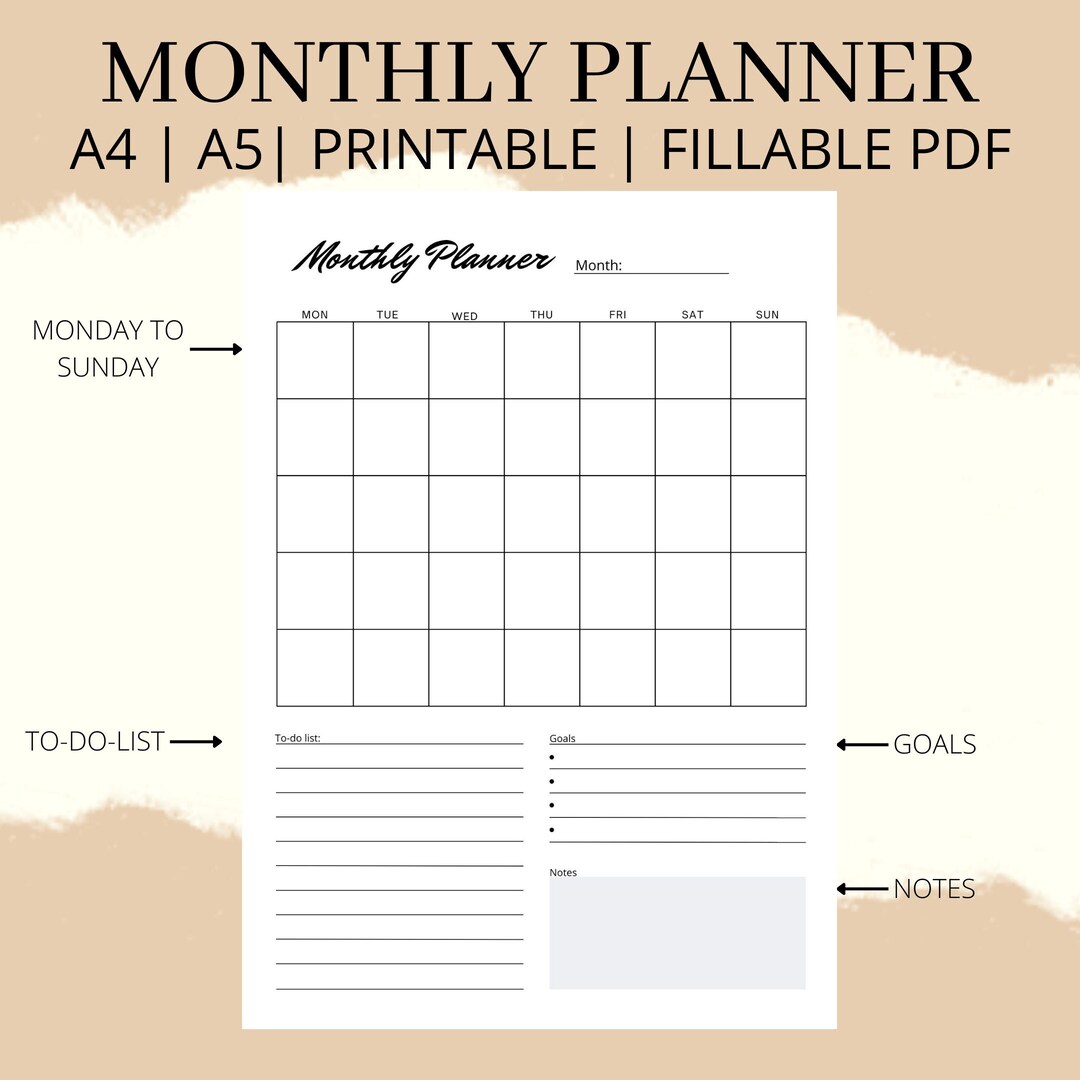 MONTHLY PLANNER
A4 | A5| PRINTABLE | FILLABLE PDF

Monthly Planner Month:

MONDAY TO SUNDAY

| MON | TUE | WED | THU | FRI | SAT | SUN |
|---|---|---|---|---|---|---|
| | | | | | | |
| | | | | | | |
| | | | | | | |
| | | | | | | |
| | | | | | | |

TO-DO-LIST

To-do list:

Goals
•
•
•
•

GOALS

Notes

NOTES